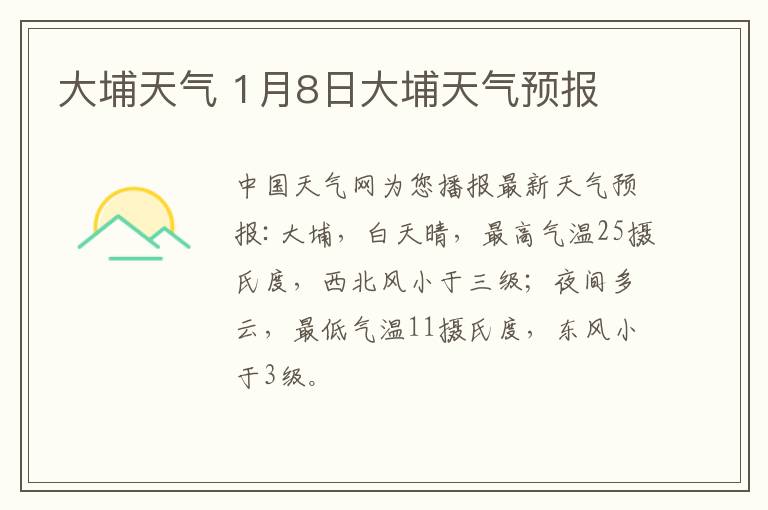 大埔天气 1月8日大埔天气预报

中国天气网为您播报最新天气预报：大埔，白天晴，最高气温25摄氏度，西北风小于三级；夜间多云，最低气温11摄氏度，东风小于3级。